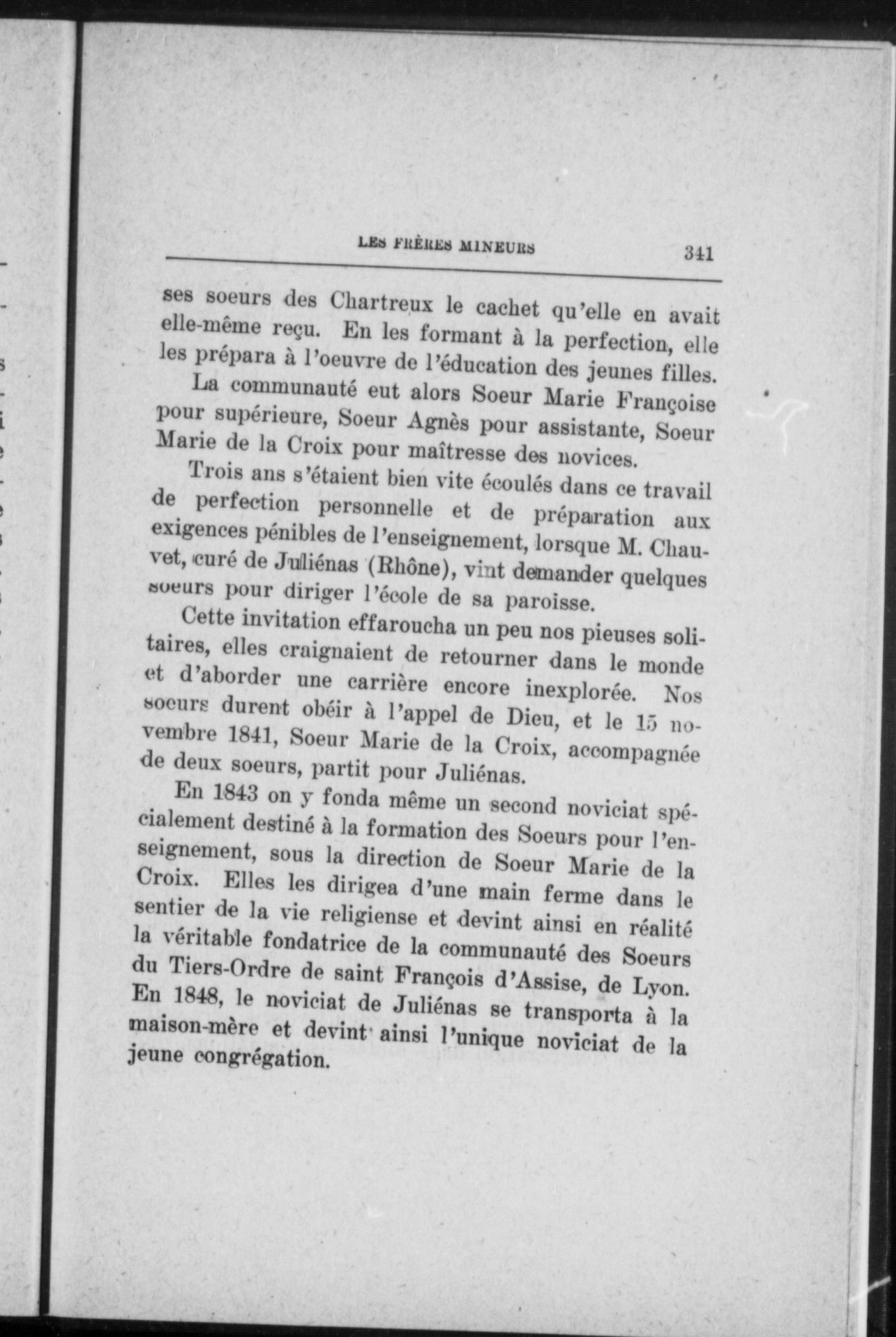 LES FRÈRES MINEURS 341

ses soeurs des Chartreux le cachet qu'elle en avait elle-même reçu. En les formant à la perfection, elle les prépara à l'oeuvre de l'éducation des jeunes filles.

La communauté eut alors Soeur Marie Françoise pour supérieure, Soeur Agnès pour assistante, Soeur Marie de la Croix pour maîtresse des novices.

Trois ans s'étaient bien vite écoulés dans ce travail de perfection personnelle et de préparation aux exigences pénibles de l'enseignement, lorsque M. Chauvet, curé de Juliénas (Rhône), vint demander quelques soeurs pour diriger l'école de sa paroisse.

Cette invitation effaroucha un peu nos pieuses solitaires, elles craignaient de retourner dans le monde et d'aborder une carrière encore inexplorée. Nos soeurs durent obéir à l'appel de Dieu, et le 15 novembre 1841, Soeur Marie de la Croix, accompagnée de deux soeurs, partit pour Juliénas.

En 1843 on y fonda même un second noviciat spécialement destiné à la formation des Soeurs pour l'enseignement, sous la direction de Soeur Marie de la Croix. Elles les dirigea d'une main ferme dans le sentier de la vie religiense et devint ainsi en réalité la véritable fondatrice de la communauté des Soeurs du Tiers-Ordre de saint François d'Assise, de Lyon. En 1848, le noviciat de Juliénas se transporta à la maison-mère et devint ainsi l'unique noviciat de la jeune congrégation.